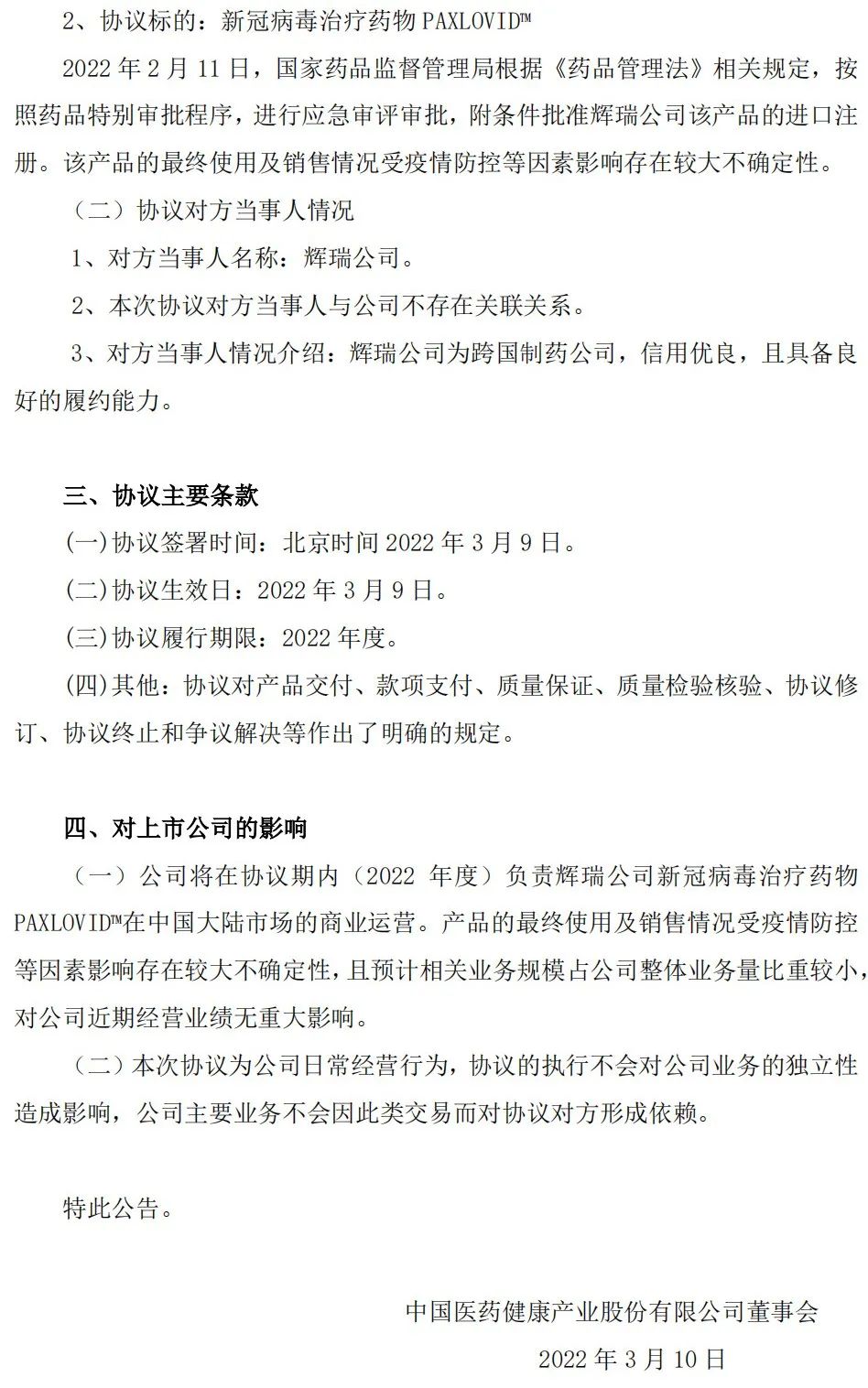 2、协议标的：新冠病毒治疗药物 PAXLOVID™

2022 年 2 月 11 日，国家药品监督管理局根据《药品管理法》相关规定，按照药品特别审批程序，进行应急审评审批，附条件批准辉瑞公司该产品的进口注册。该产品的最终使用及销售情况受疫情防控等因素影响存在较大不确定性。

（二）协议对方当事人情况

1、对方当事人名称：辉瑞公司。

2、本次协议对方当事人与公司不存在关联关系。

3、对方当事人情况介绍：辉瑞公司为跨国制药公司，信用优良，且具备良好的履约能力。

三、协议主要条款

(一)协议签署时间：北京时间 2022 年 3 月 9 日。

(二)协议生效日：2022 年 3 月 9 日。

(三)协议履行期限：2022 年度。

(四)其他：协议对产品交付、款项支付、质量保证、质量检验核验、协议修订、协议终止和争议解决等作出了明确的规定。

四、对上市公司的影响

（一）公司将在协议期内（2022 年度）负责辉瑞公司新冠病毒治疗药物 PAXLOVID™在中国大陆市场的商业运营。产品的最终使用及销售情况受疫情防控等因素影响存在较大不确定性，且预计相关业务规模占公司整体业务量比重较小，对公司近期经营业绩无重大影响。

（二）本次协议为公司日常经营行为，协议的执行不会对公司业务的独立性造成影响，公司主要业务不会因此类交易而对协议对方形成依赖。

特此公告。

中国医药健康产业股份有限公司董事会

2022 年 3 月 10 日